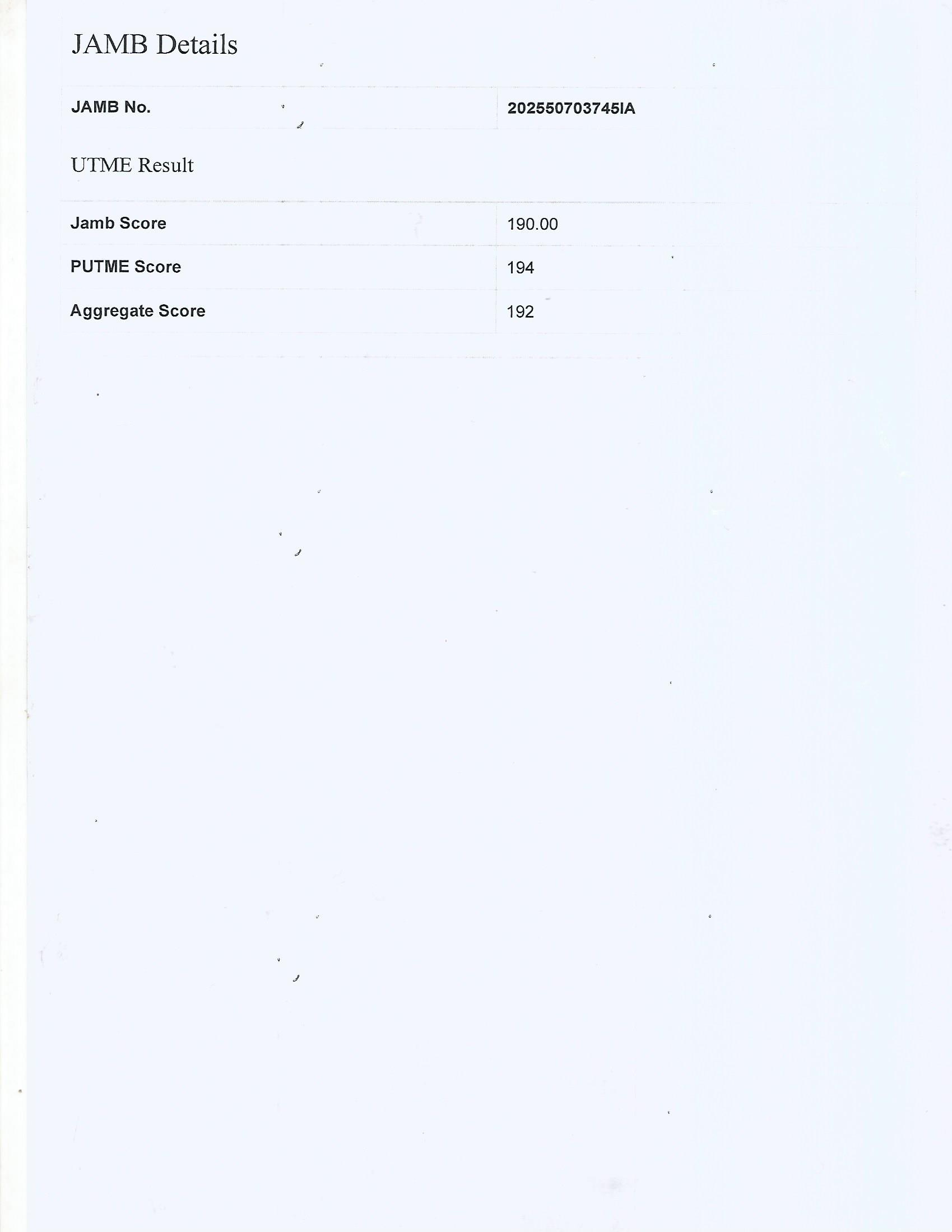 JAMB Details

JAMB No. 202550703745IA

UTME Result

Jamb Score 190.00

PUTME Score 194

Aggregate Score 192